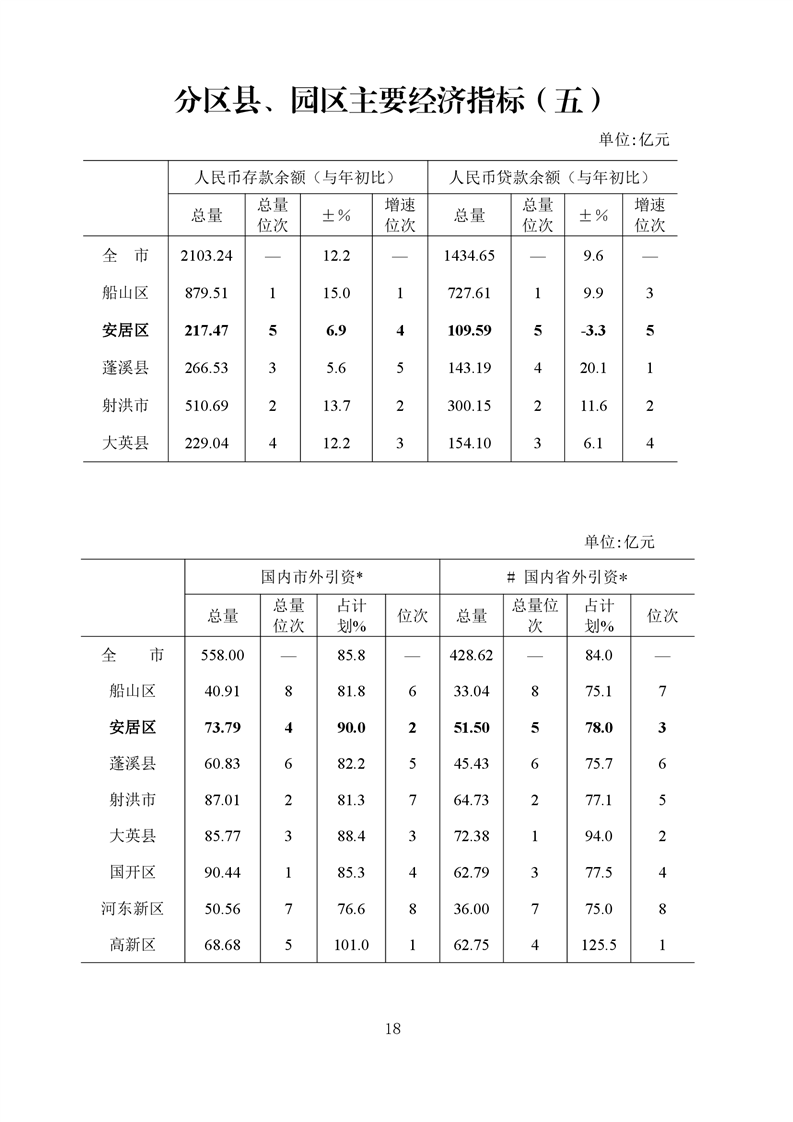 分区县、园区主要经济指标（五）

单位:亿元

| | 人民币存款余额（与年初比） | | | | 人民币贷款余额（与年初比） | | | |
|---|---|---|---|---|---|---|---|---|
| | 总量 | 总量位次 | ±% | 增速位次 | 总量 | 总量位次 | ±% | 增速位次 |
| 全　市 | 2103.24 | — | 12.2 | — | 1434.65 | — | 9.6 | — |
| 船山区 | 879.51 | 1 | 15.0 | 1 | 727.61 | 1 | 9.9 | 3 |
| 安居区 | 217.47 | 5 | 6.9 | 4 | 109.59 | 5 | -3.3 | 5 |
| 蓬溪县 | 266.53 | 3 | 5.6 | 5 | 143.19 | 4 | 20.1 | 1 |
| 射洪市 | 510.69 | 2 | 13.7 | 2 | 300.15 | 2 | 11.6 | 2 |
| 大英县 | 229.04 | 4 | 12.2 | 3 | 154.10 | 3 | 6.1 | 4 |

单位:亿元

| | 国内市外引资* | | | | # 国内省外引资* | | | |
|---|---|---|---|---|---|---|---|---|
| | 总量 | 总量位次 | 占计划% | 位次 | 总量 | 总量位次 | 占计划% | 位次 |
| 全　市 | 558.00 | — | 85.8 | — | 428.62 | — | 84.0 | — |
| 船山区 | 40.91 | 8 | 81.8 | 6 | 33.04 | 8 | 75.1 | 7 |
| 安居区 | 73.79 | 4 | 90.0 | 2 | 51.50 | 5 | 78.0 | 3 |
| 蓬溪县 | 60.83 | 6 | 82.2 | 5 | 45.43 | 6 | 75.7 | 6 |
| 射洪市 | 87.01 | 2 | 81.3 | 7 | 64.73 | 2 | 77.1 | 5 |
| 大英县 | 85.77 | 3 | 88.4 | 3 | 72.38 | 1 | 94.0 | 2 |
| 国开区 | 90.44 | 1 | 85.3 | 4 | 62.79 | 3 | 77.5 | 4 |
| 河东新区 | 50.56 | 7 | 76.6 | 8 | 36.00 | 7 | 75.0 | 8 |
| 高新区 | 68.68 | 5 | 101.0 | 1 | 62.75 | 4 | 125.5 | 1 |

18